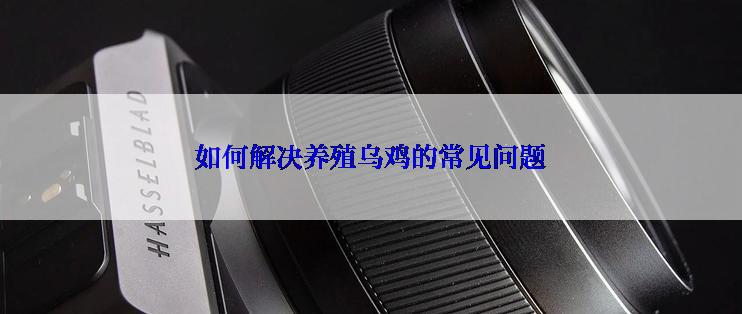 HASSELBLAD

如何解决养殖乌鸡的常见问题